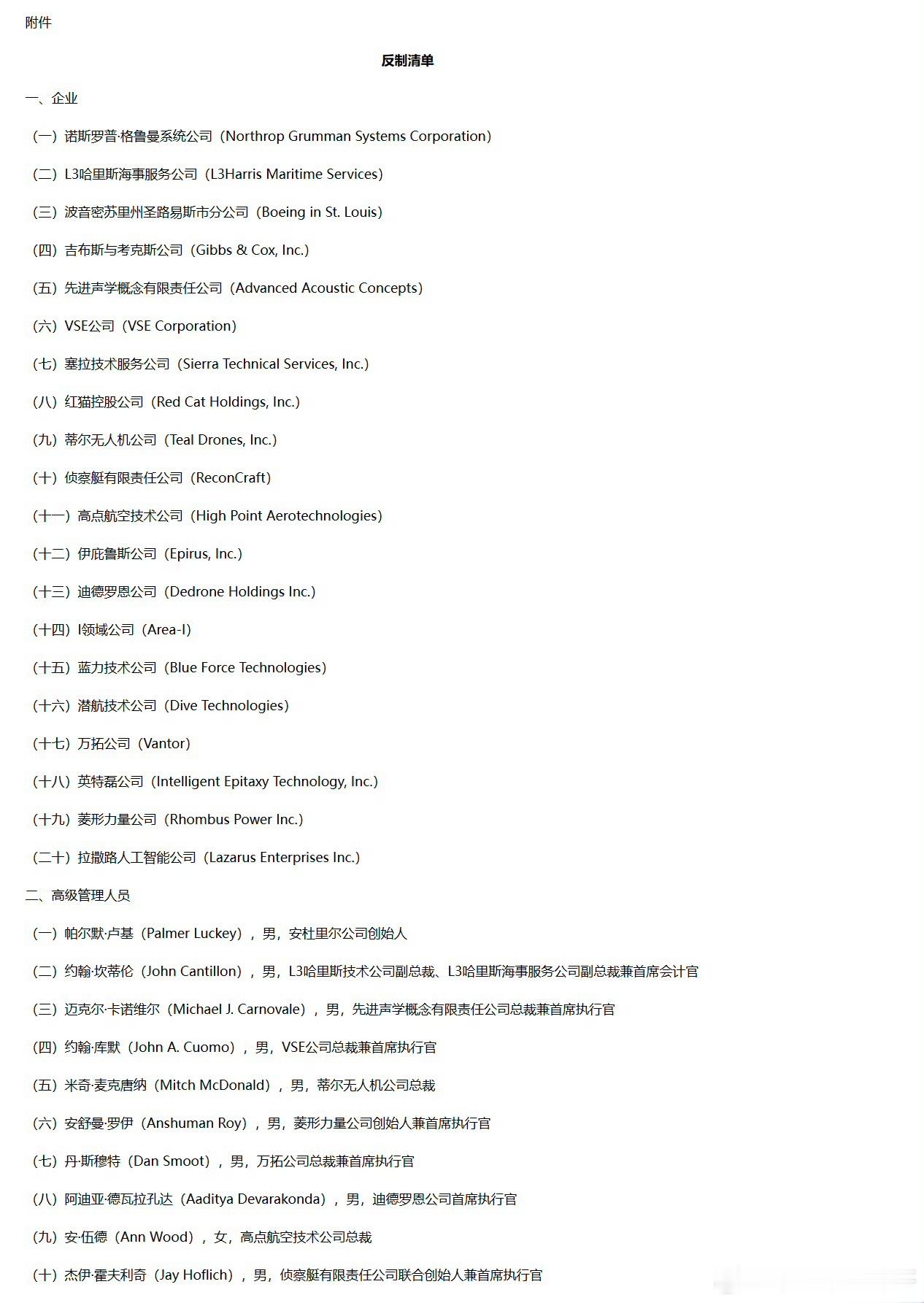 附件

反制清单

一、企业

（一）诺斯罗普·格鲁曼系统公司（Northrop Grumman Systems Corporation）

（二）L3哈里斯海事服务公司（L3Harris Maritime Services）

（三）波音密苏里州圣路易斯市分公司（Boeing in St. Louis）

（四）吉布斯与考克斯公司（Gibbs & Cox, Inc.）

（五）先进声学概念有限责任公司（Advanced Acoustic Concepts）

（六）VSE公司（VSE Corporation）

（七）塞拉技术服务公司（Sierra Technical Services, Inc.）

（八）红猫控股公司（Red Cat Holdings, Inc.）

（九）蒂尔无人机公司（Teal Drones, Inc.）

（十）侦察艇有限责任公司（ReconCraft）

（十一）高点航空技术公司（High Point Aerotechnologies）

（十二）伊庇鲁斯公司（Epirus, Inc.）

（十三）迪德罗恩公司（Dedrone Holdings Inc.）

（十四）I领域公司（Area-I）

（十五）蓝力技术公司（Blue Force Technologies）

（十六）潜航技术公司（Dive Technologies）

（十七）万拓公司（Vantor）

（十八）英特磊公司（Intelligent Epitaxy Technology, Inc.）

（十九）菱形力量公司（Rhombus Power Inc.）

（二十）拉撒路人工智能公司（Lazarus Enterprises Inc.）

二、高级管理人员

（一）帕尔默·卢基（Palmer Luckey），男，安杜里尔公司创始人

（二）约翰·坎蒂伦（John Cantillon），男，L3哈里斯技术公司副总裁、L3哈里斯海事服务公司副总裁兼首席会计官

（三）迈克尔·卡诺维尔（Michael J. Carnovale），男，先进声学概念有限责任公司总裁兼首席执行官

（四）约翰·库默（John A. Cuomo），男，VSE公司总裁兼首席执行官

（五）米奇·麦克唐纳（Mitch McDonald），男，蒂尔无人机公司总裁

（六）安舒曼·罗伊（Anshuman Roy），男，菱形力量公司创始人兼首席执行官

（七）丹·斯穆特（Dan Smoot），男，万拓公司总裁兼首席执行官

（八）阿迪亚·德瓦拉孔达（Aaditya Devarakonda），男，迪德罗恩公司首席执行官

（九）安·伍德（Ann Wood），女，高点航空技术公司总裁

（十）杰伊·霍夫利奇（Jay Hoflich），男，侦察艇有限责任公司联合创始人兼首席执行官